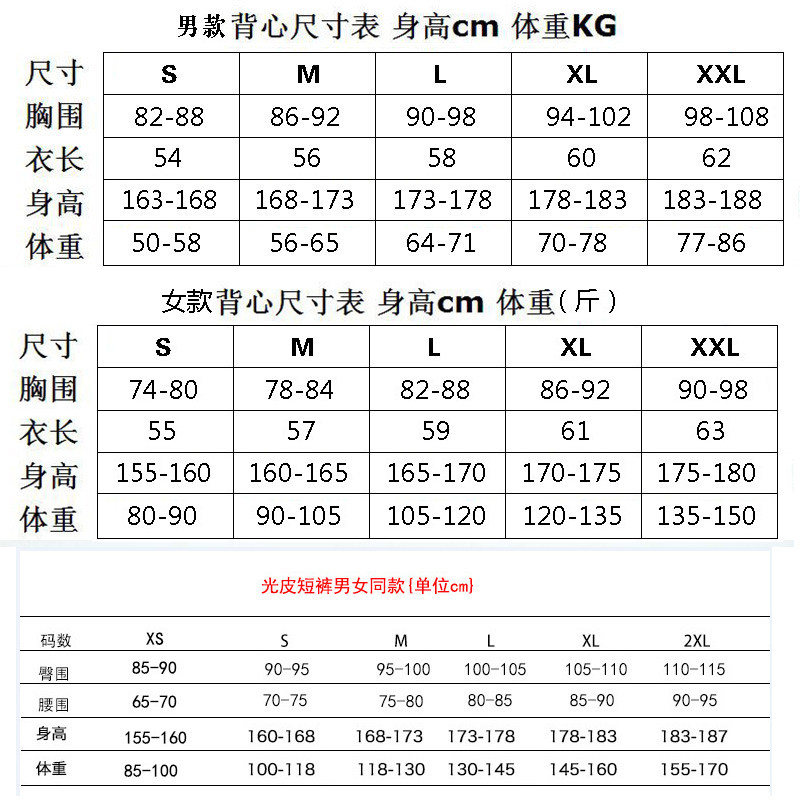 男款背心尺寸表 身高cm 体重KG

| 尺寸 | S | M | L | XL | XXL |
|---|---|---|---|---|---|
| 胸围 | 82-88 | 86-92 | 90-98 | 94-102 | 98-108 |
| 衣长 | 54 | 56 | 58 | 60 | 62 |
| 身高 | 163-168 | 168-173 | 173-178 | 178-183 | 183-188 |
| 体重 | 50-58 | 56-65 | 64-71 | 70-78 | 77-86 |

女款背心尺寸表 身高cm 体重(斤)

| 尺寸 | S | M | L | XL | XXL |
|---|---|---|---|---|---|
| 胸围 | 74-80 | 78-84 | 82-88 | 86-92 | 90-98 |
| 衣长 | 55 | 57 | 59 | 61 | 63 |
| 身高 | 155-160 | 160-165 | 165-170 | 170-175 | 175-180 |
| 体重 | 80-90 | 90-105 | 105-120 | 120-135 | 135-150 |

光皮短裤男女同款{单位cm}

| 码数 | XS | S | M | L | XL | 2XL |
|---|---|---|---|---|---|---|
| 臀围 | 85-90 | 90-95 | 95-100 | 100-105 | 105-110 | 110-115 |
| 腰围 | 65-70 | 70-75 | 75-80 | 80-85 | 85-90 | 90-95 |
| 身高 | 155-160 | 160-168 | 168-173 | 173-178 | 178-183 | 183-187 |
| 体重 | 85-100 | 100-118 | 118-130 | 130-145 | 145-160 | 155-170 |